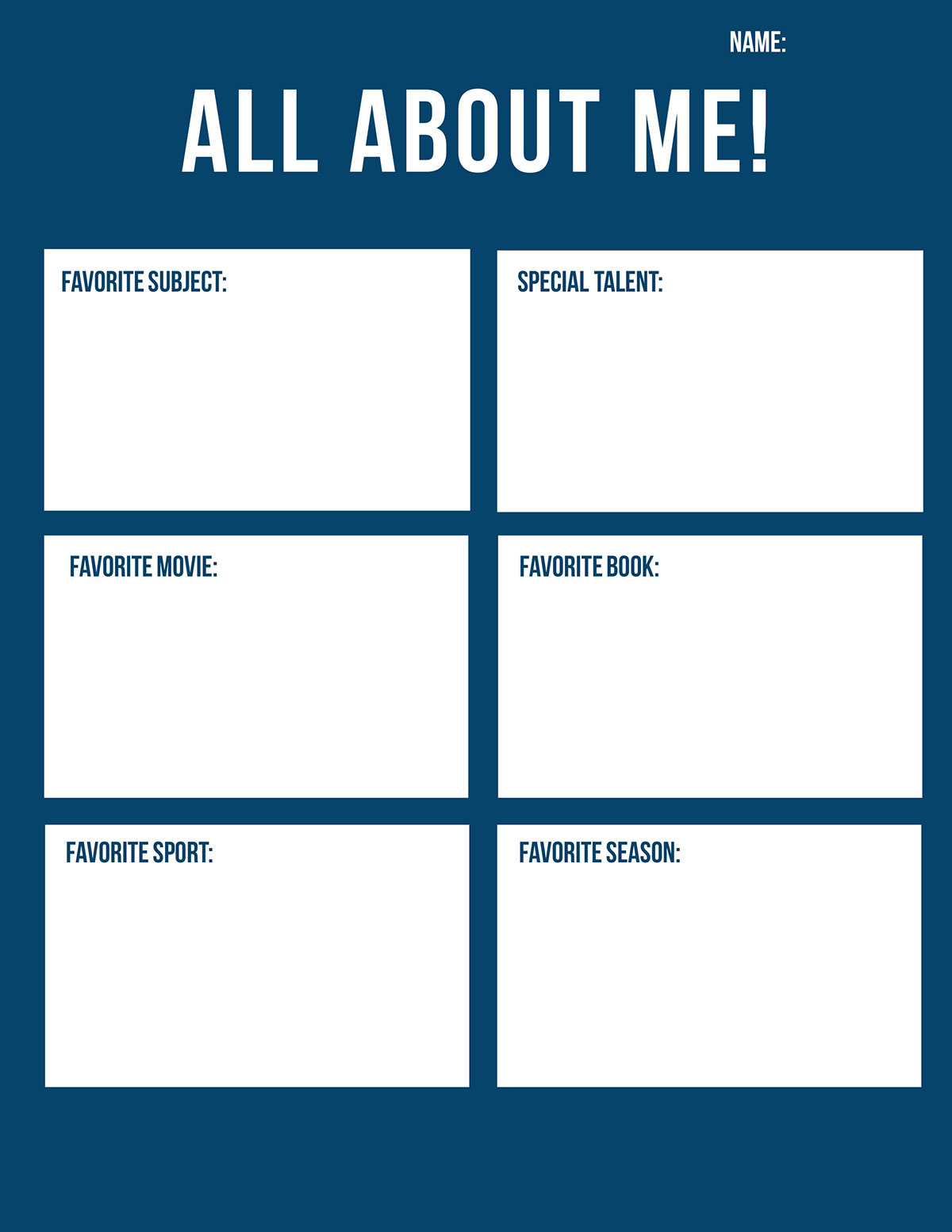 NAME:

ALL ABOUT ME!

FAVORITE SUBJECT:

SPECIAL TALENT:

FAVORITE MOVIE:

FAVORITE BOOK:

FAVORITE SPORT:

FAVORITE SEASON: